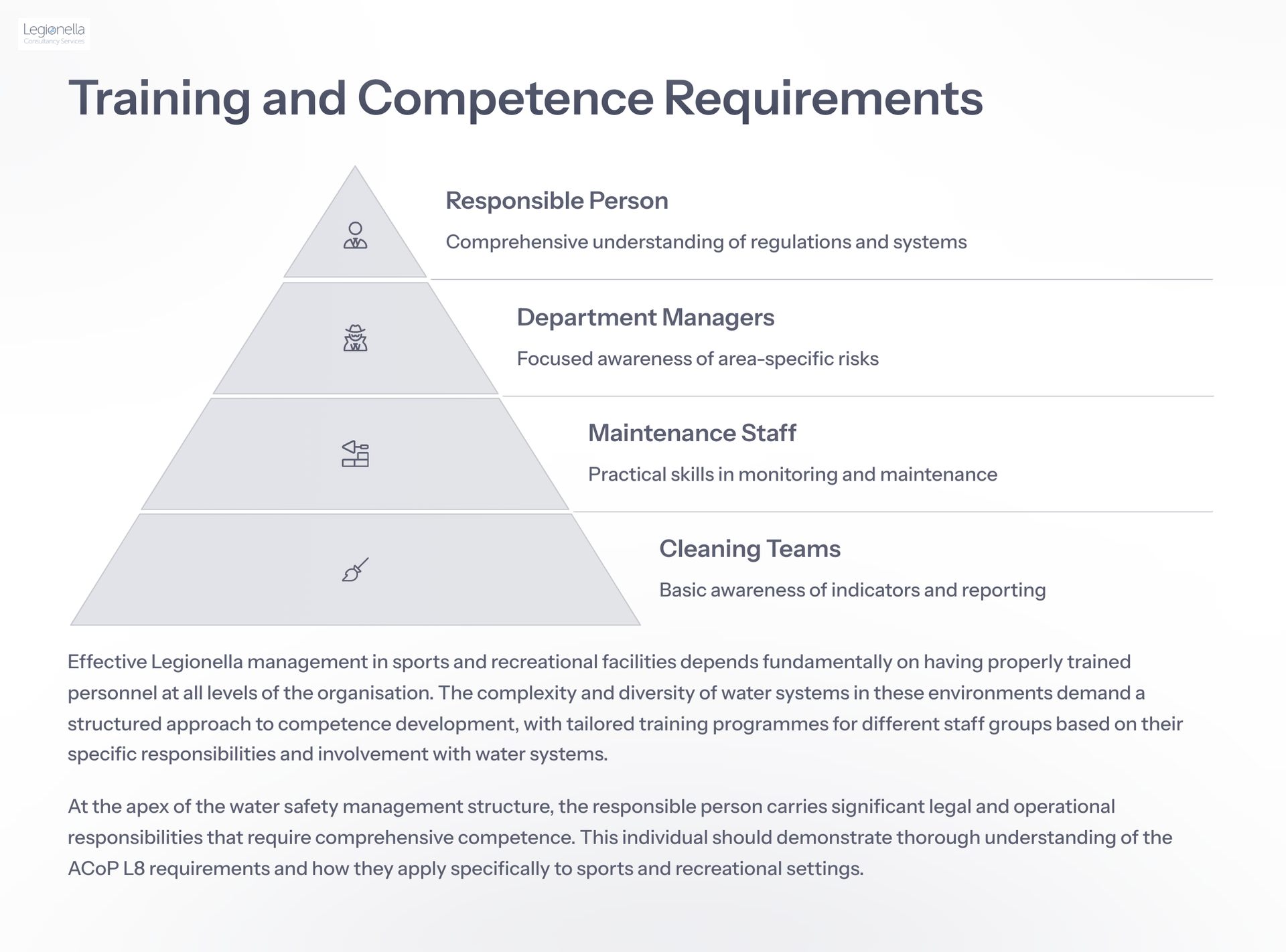 Legionella
Consultancy Services

Training and Competence Requirements

Responsible Person

Comprehensive understanding of regulations and systems

Department Managers

Focused awareness of area-specific risks

Maintenance Staff

Practical skills in monitoring and maintenance

Cleaning Teams

Basic awareness of indicators and reporting

Effective Legionella management in sports and recreational facilities depends fundamentally on having properly trained personnel at all levels of the organisation. The complexity and diversity of water systems in these environments demand a structured approach to competence development, with tailored training programmes for different staff groups based on their specific responsibilities and involvement with water systems.

At the apex of the water safety management structure, the responsible person carries significant legal and operational responsibilities that require comprehensive competence. This individual should demonstrate thorough understanding of the ACoP L8 requirements and how they apply specifically to sports and recreational settings.